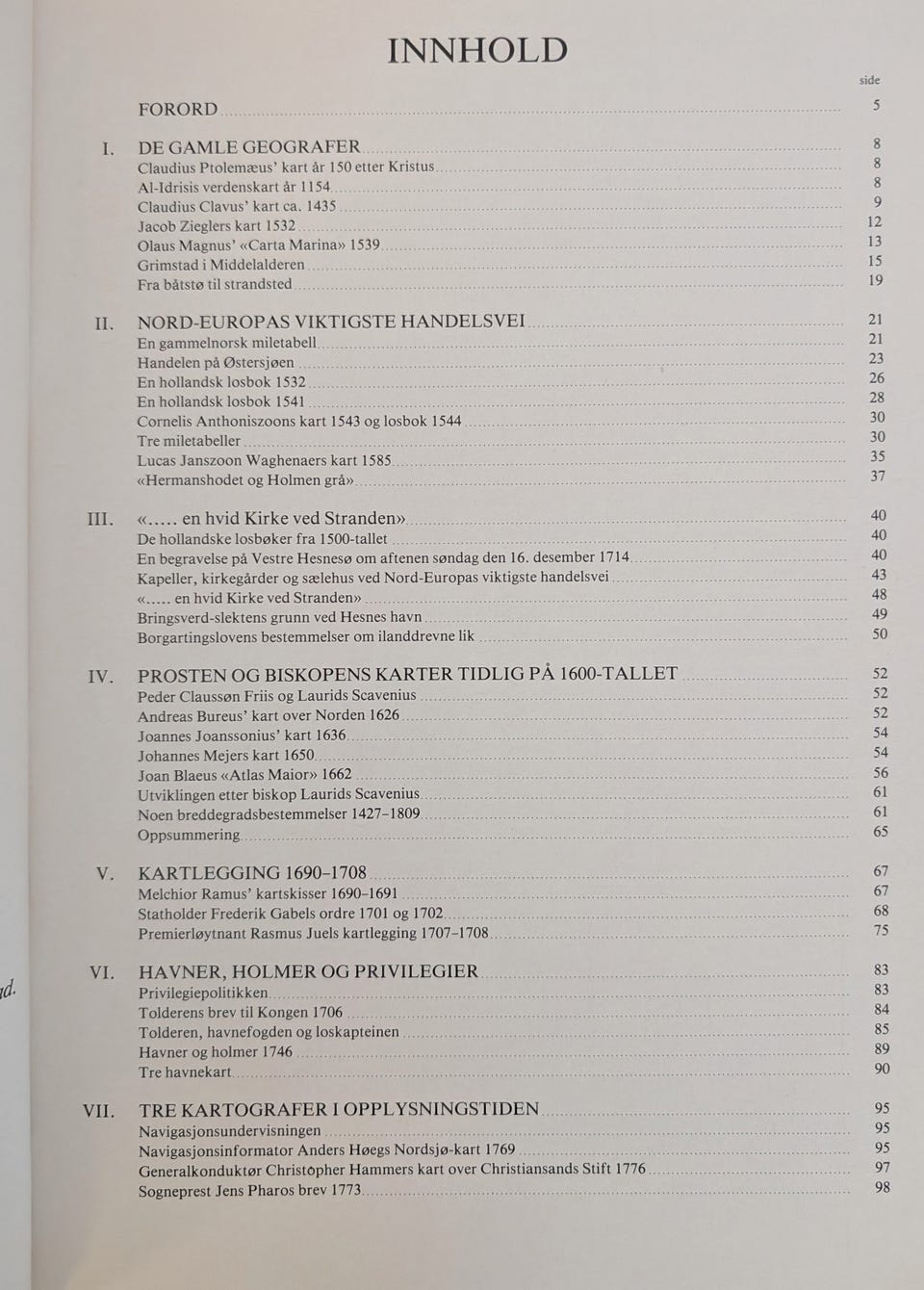 INNHOLD

side

FORORD 5

I. DE GAMLE GEOGRAFER 8
Claudius Ptolemæus' kart år 150 etter Kristus 8
Al-Idrisis verdenskart år 1154 8
Claudius Clavus' kart ca. 1435 9
Jacob Zieglers kart 1532 12
Olaus Magnus' «Carta Marina» 1539 13
Grimstad i Middelalderen 15
Fra båtstø til strandsted 19

II. NORD-EUROPAS VIKTIGSTE HANDELSVEI 21
En gammelnorsk miletabell 21
Handelen på Østersjøen 23
En hollandsk losbok 1532 26
En hollandsk losbok 1541 28
Cornelis Anthoniszoons kart 1543 og losbok 1544 30
Tre miletabeller 30
Lucas Janszoon Waghenaers kart 1585 35
«Hermanshodet og Holmen grå» 37

III. «..... en hvid Kirke ved Stranden» 40
De hollandske losbøker fra 1500-tallet 40
En begravelse på Vestre Hesnesø om aftenen søndag den 16. desember 1714 40
Kapeller, kirkegårder og sælehus ved Nord-Europas viktigste handelsvei 43
«..... en hvid Kirke ved Stranden» 48
Bringsverd-slektens grunn ved Hesnes havn 49
Borgartingslovens bestemmelser om ilanddrevne lik 50

IV. PROSTEN OG BISKOPENS KARTER TIDLIG PÅ 1600-TALLET 52
Peder Claussøn Friis og Laurids Scavenius 52
Andreas Bureus' kart over Norden 1626 52
Joannes Joanssonius' kart 1636 54
Johannes Mejers kart 1650 54
Joan Blaeus «Atlas Maior» 1662 56
Utviklingen etter biskop Laurids Scavenius 61
Noen breddegradsbestemmelser 1427–1809 61
Oppsummering 65

V. KARTLEGGING 1690–1708 67
Melchior Ramus' kartskisser 1690–1691 67
Statholder Frederik Gabels ordre 1701 og 1702 68
Premierløytnant Rasmus Juels kartlegging 1707–1708 75

VI. HAVNER, HOLMER OG PRIVILEGIER 83
Privilegiepolitikken 83
Tolderens brev til Kongen 1706 84
Tolderen, havnefogden og loskapteinen 85
Havner og holmer 1746 89
Tre havnekart 90

VII. TRE KARTOGRAFER I OPPLYSNINGSTIDEN 95
Navigasjonsundervisningen 95
Navigasjonsinformator Anders Høegs Nordsjø-kart 1769 95
Generalkonduktør Christopher Hammers kart over Christiansands Stift 1776 97
Sogneprest Jens Pharos brev 1773 98